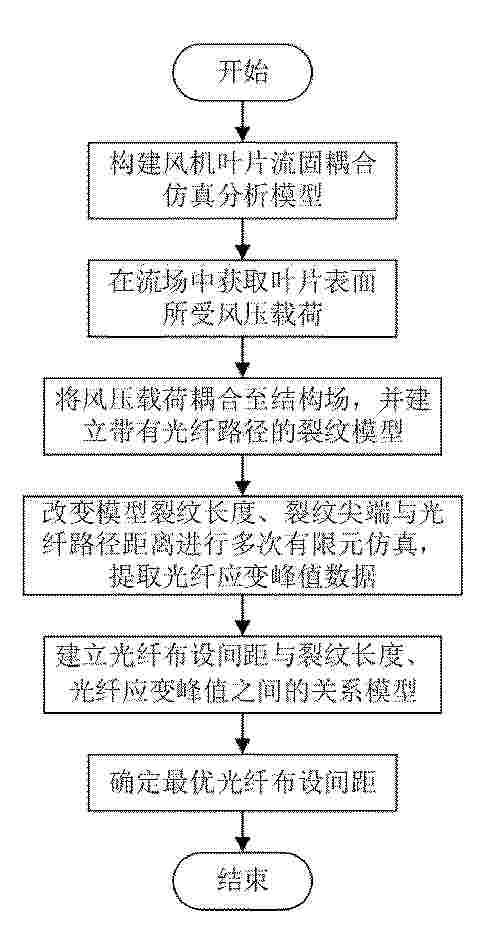 开始

构建风机叶片流固耦合仿真分析模型

在流场中获取叶片表面所受风压载荷

将风压载荷耦合至结构场，并建立带有光纤路径的裂纹模型

改变模型裂纹长度、裂纹尖端与光纤路径距离进行多次有限元仿真，提取光纤应变峰值数据

建立光纤布设间距与裂纹长度、光纤应变峰值之间的关系模型

确定最优光纤布设间距

结束